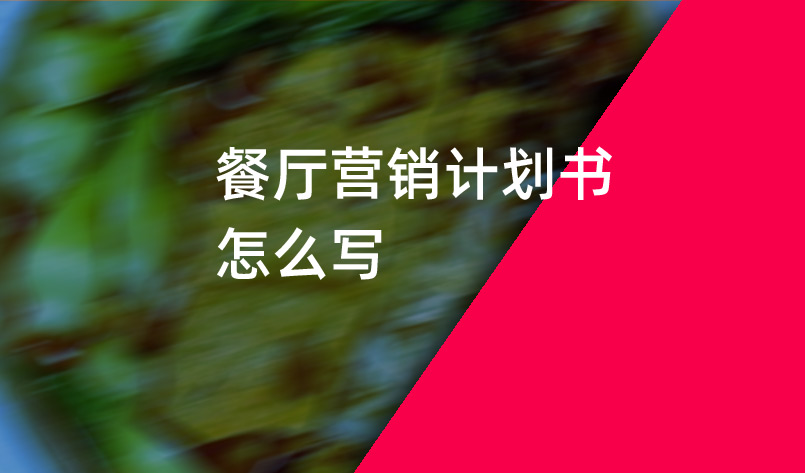 餐厅营销计划书
怎么写